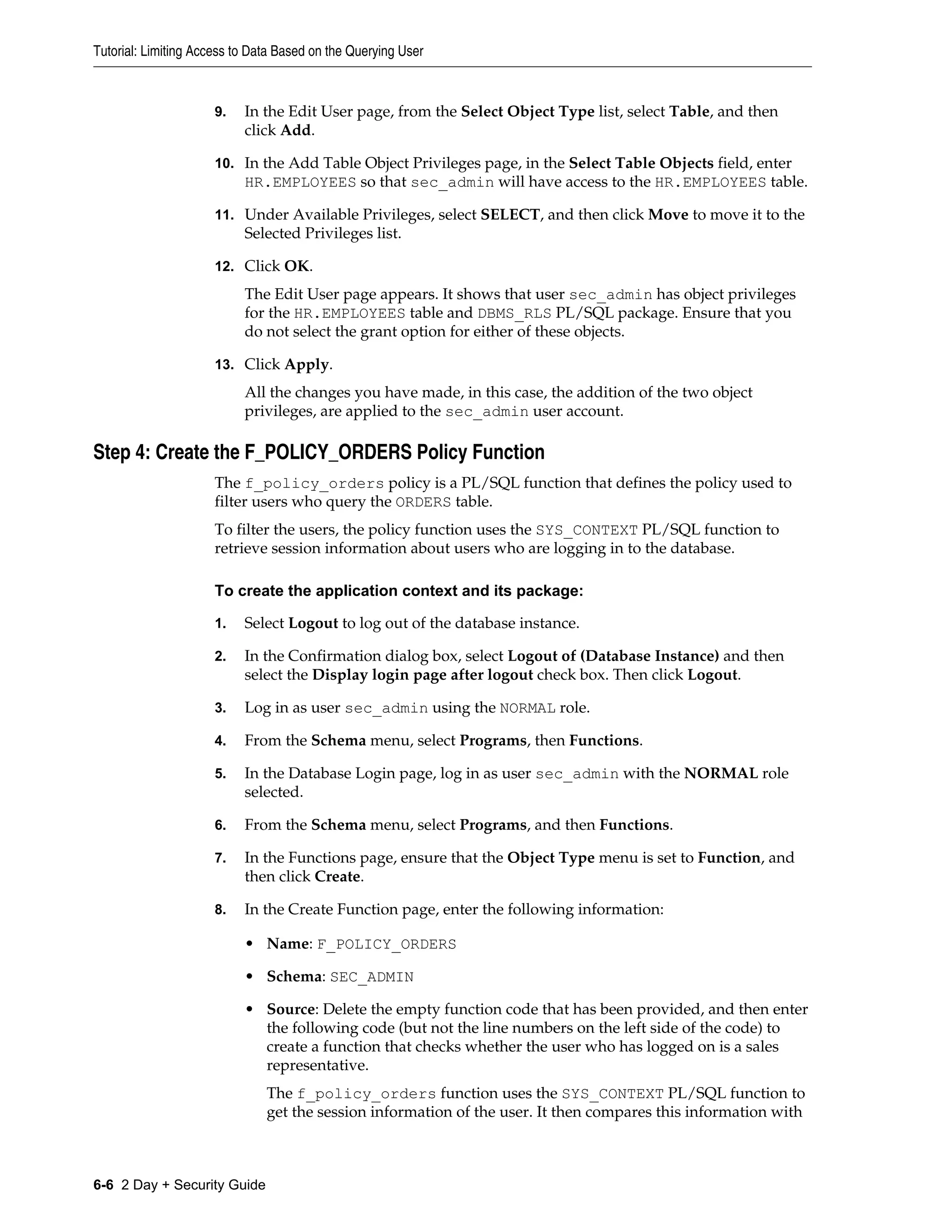 Tutorial: Limiting Access to Data Based on the Querying User

9. In the Edit User page, from the Select Object Type list, select Table, and then click Add.

10. In the Add Table Object Privileges page, in the Select Table Objects field, enter HR.EMPLOYEES so that sec_admin will have access to the HR.EMPLOYEES table.

11. Under Available Privileges, select SELECT, and then click Move to move it to the Selected Privileges list.

12. Click OK.

The Edit User page appears. It shows that user sec_admin has object privileges for the HR.EMPLOYEES table and DBMS_RLS PL/SQL package. Ensure that you do not select the grant option for either of these objects.

13. Click Apply.

All the changes you have made, in this case, the addition of the two object privileges, are applied to the sec_admin user account.

Step 4: Create the F_POLICY_ORDERS Policy Function

The f_policy_orders policy is a PL/SQL function that defines the policy used to filter users who query the ORDERS table.

To filter the users, the policy function uses the SYS_CONTEXT PL/SQL function to retrieve session information about users who are logging in to the database.

To create the application context and its package:

1. Select Logout to log out of the database instance.

2. In the Confirmation dialog box, select Logout of (Database Instance) and then select the Display login page after logout check box. Then click Logout.

3. Log in as user sec_admin using the NORMAL role.

4. From the Schema menu, select Programs, then Functions.

5. In the Database Login page, log in as user sec_admin with the NORMAL role selected.

6. From the Schema menu, select Programs, and then Functions.

7. In the Functions page, ensure that the Object Type menu is set to Function, and then click Create.

8. In the Create Function page, enter the following information:

• Name: F_POLICY_ORDERS

• Schema: SEC_ADMIN

• Source: Delete the empty function code that has been provided, and then enter the following code (but not the line numbers on the left side of the code) to create a function that checks whether the user who has logged on is a sales representative.

The f_policy_orders function uses the SYS_CONTEXT PL/SQL function to get the session information of the user. It then compares this information with

6-6 2 Day + Security Guide